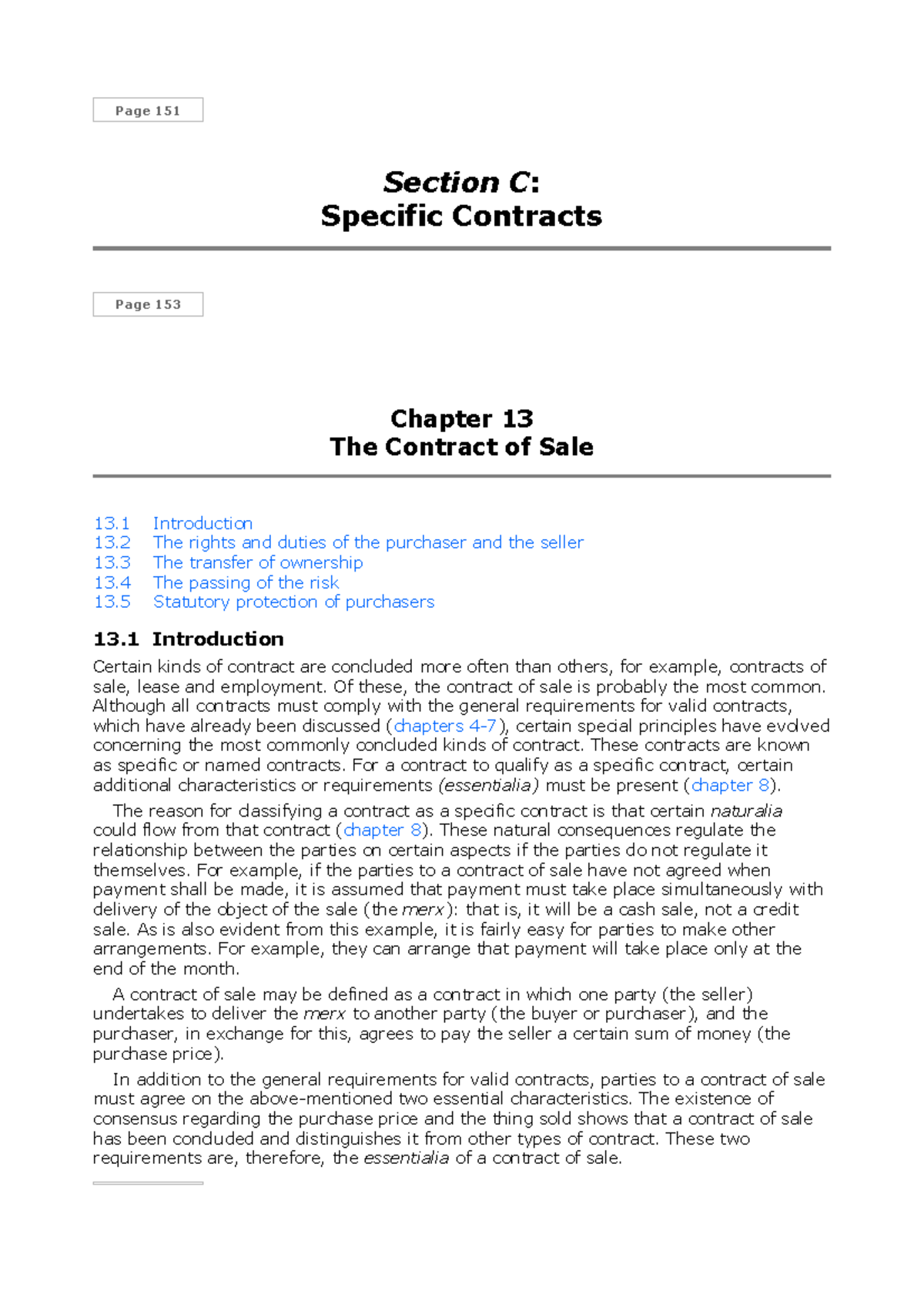 Page 151

Section C:
Specific Contracts

Page 153

Chapter 13
The Contract of Sale

13.1 Introduction
13.2 The rights and duties of the purchaser and the seller
13.3 The transfer of ownership
13.4 The passing of the risk
13.5 Statutory protection of purchasers

13.1 Introduction

Certain kinds of contract are concluded more often than others, for example, contracts of sale, lease and employment. Of these, the contract of sale is probably the most common. Although all contracts must comply with the general requirements for valid contracts, which have already been discussed (chapters 4-7), certain special principles have evolved concerning the most commonly concluded kinds of contract. These contracts are known as specific or named contracts. For a contract to qualify as a specific contract, certain additional characteristics or requirements (essentialia) must be present (chapter 8).

The reason for classifying a contract as a specific contract is that certain naturalia could flow from that contract (chapter 8). These natural consequences regulate the relationship between the parties on certain aspects if the parties do not regulate it themselves. For example, if the parties to a contract of sale have not agreed when payment shall be made, it is assumed that payment must take place simultaneously with delivery of the object of the sale (the merx): that is, it will be a cash sale, not a credit sale. As is also evident from this example, it is fairly easy for parties to make other arrangements. For example, they can arrange that payment will take place only at the end of the month.

A contract of sale may be defined as a contract in which one party (the seller) undertakes to deliver the merx to another party (the buyer or purchaser), and the purchaser, in exchange for this, agrees to pay the seller a certain sum of money (the purchase price).

In addition to the general requirements for valid contracts, parties to a contract of sale must agree on the above-mentioned two essential characteristics. The existence of consensus regarding the purchase price and the thing sold shows that a contract of sale has been concluded and distinguishes it from other types of contract. These two requirements are, therefore, the essentialia of a contract of sale.